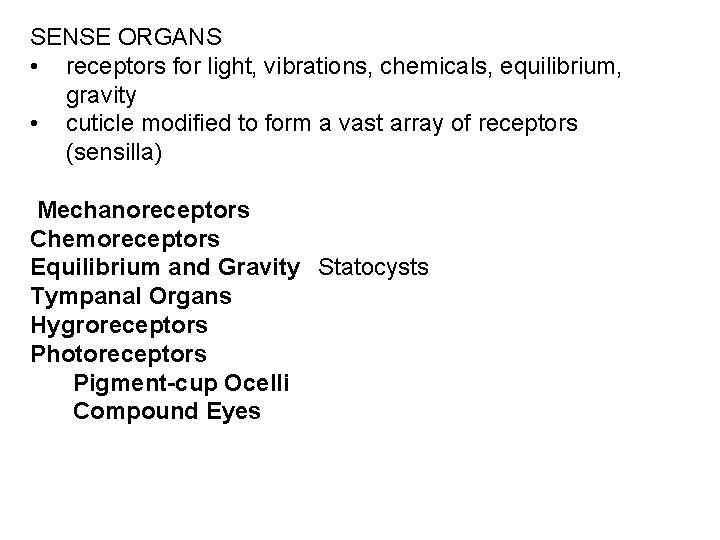 SENSE ORGANS
• receptors for light, vibrations, chemicals, equilibrium, gravity
• cuticle modified to form a vast array of receptors (sensilla)

Mechanoreceptors
Chemoreceptors
Equilibrium and Gravity Statocysts
Tympanal Organs
Hygroreceptors
Photoreceptors
Pigment-cup Ocelli
Compound Eyes